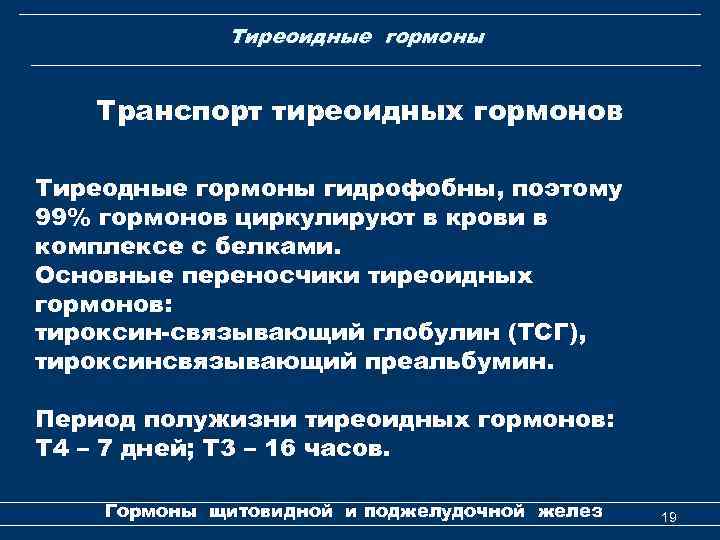 Тиреоидные гормоны

Транспорт тиреоидных гормонов

Тиреодные гормоны гидрофобны, поэтому 99% гормонов циркулируют в крови в комплексе с белками.
Основные переносчики тиреоидных гормонов:
тироксин-связывающий глобулин (ТСГ),
тироксинсвязывающий преальбумин.

Период полужизни тиреоидных гормонов:
Т4 – 7 дней; Т3 – 16 часов.

Гормоны щитовидной и поджелудочной желез

19